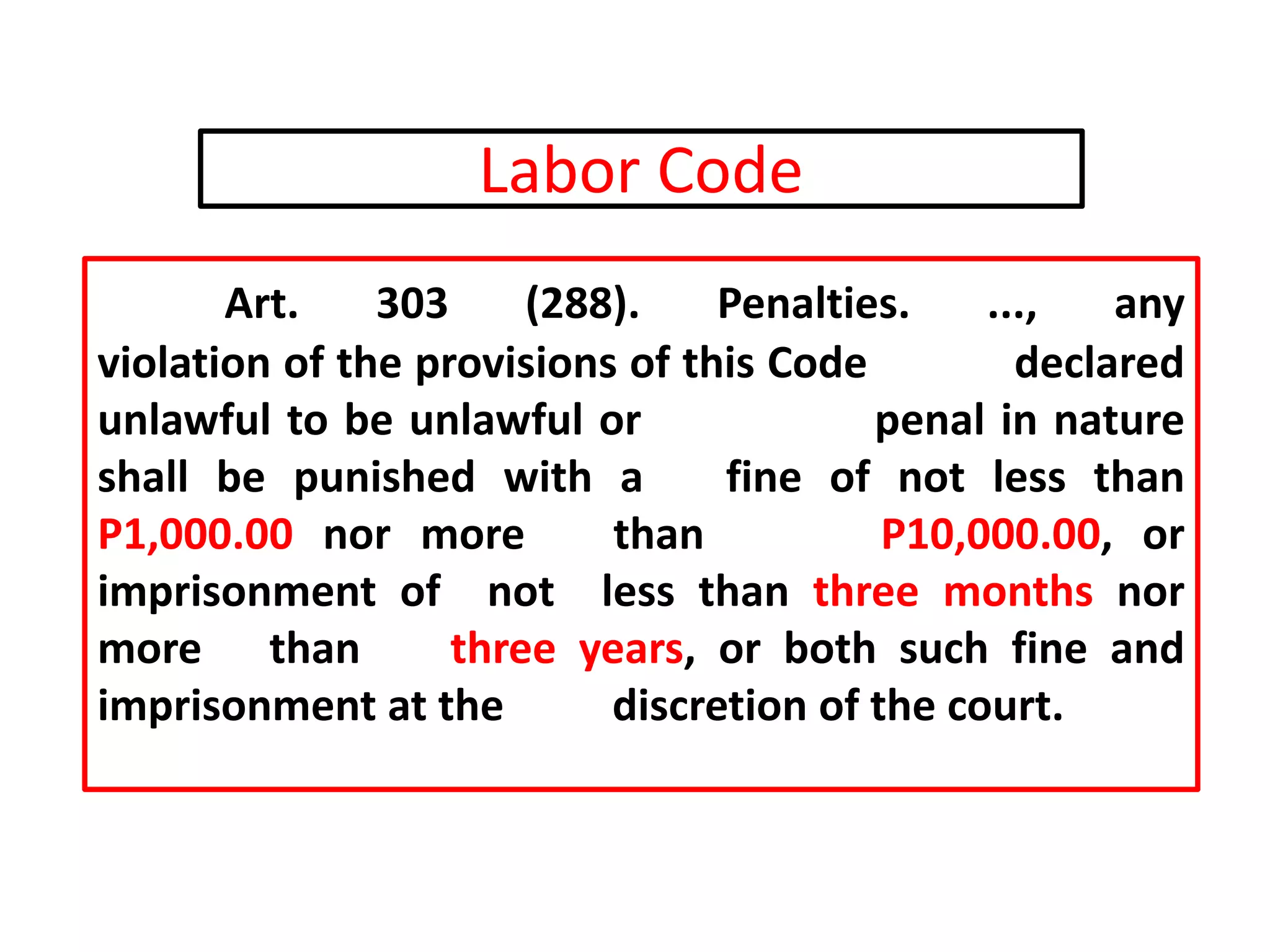 Labor Code

Art. 303 (288). Penalties. ..., any violation of the provisions of this Code declared unlawful to be unlawful or penal in nature shall be punished with a fine of not less than P1,000.00 nor more than P10,000.00, or imprisonment of not less than three months nor more than three years, or both such fine and imprisonment at the discretion of the court.